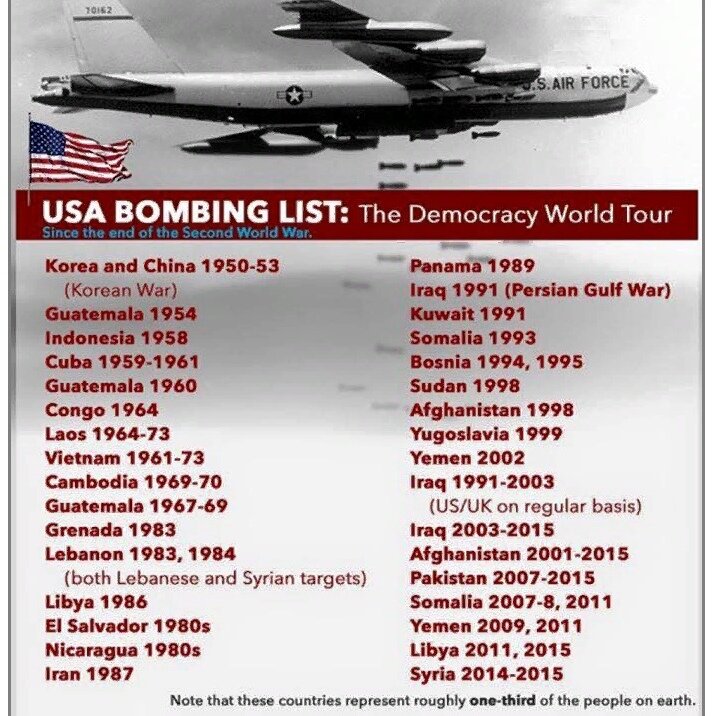 70162

U.S. AIR FORCE

USA BOMBING LIST: The Democracy World Tour
Since the end of the Second World War.

Korea and China 1950-53
(Korean War)
Guatemala 1954
Indonesia 1958
Cuba 1959-1961
Guatemala 1960
Congo 1964
Laos 1964-73
Vietnam 1961-73
Cambodia 1969-70
Guatemala 1967-69
Grenada 1983
Lebanon 1983, 1984
(both Lebanese and Syrian targets)
Libya 1986
El Salvador 1980s
Nicaragua 1980s
Iran 1987

Panama 1989
Iraq 1991 (Persian Gulf War)
Kuwait 1991
Somalia 1993
Bosnia 1994, 1995
Sudan 1998
Afghanistan 1998
Yugoslavia 1999
Yemen 2002
Iraq 1991-2003
(US/UK on regular basis)
Iraq 2003-2015
Afghanistan 2001-2015
Pakistan 2007-2015
Somalia 2007-8, 2011
Yemen 2009, 2011
Libya 2011, 2015
Syria 2014-2015

Note that these countries represent roughly one-third of the people on earth.